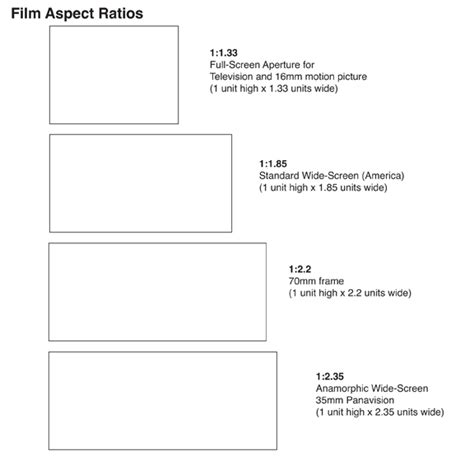 Film Aspect Ratios

1:1.33
Full-Screen Aperture for
Television and 16mm motion picture
(1 unit high x 1.33 units wide)

1:1.85
Standard Wide-Screen (America)
(1 unit high x 1.85 units wide)

1:2.2
70mm frame
(1 unit high x 2.2 units wide)

1:2.35
Anamorphic Wide-Screen
35mm Panavision
(1 unit high x 2.35 units wide)